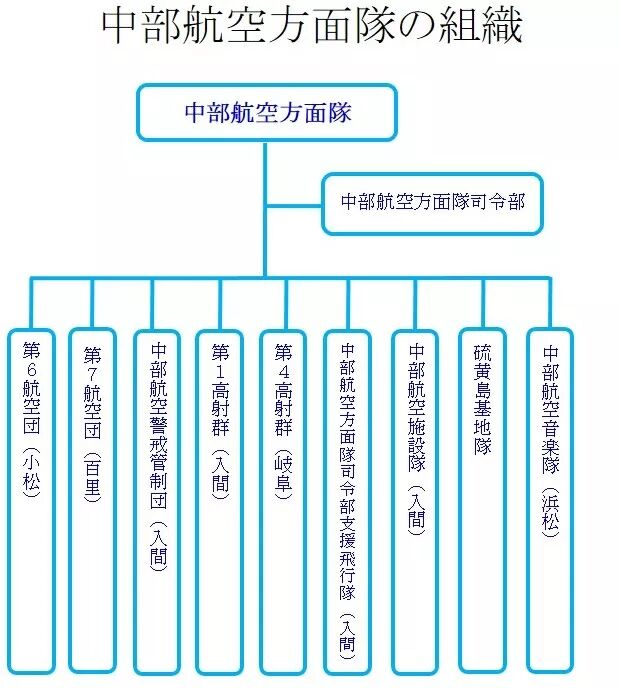 中部航空方面隊の組織

中部航空方面隊

中部航空方面隊司令部

第6航空団（小松）

第7航空団（百里）

中部航空警戒管制団（入間）

第1高射群（入間）

第4高射群（岐阜）

中部航空方面隊司令部支援飛行隊（入間）

中部航空施設隊（入間）

硫黄島基地隊

中部航空音楽隊（浜松）